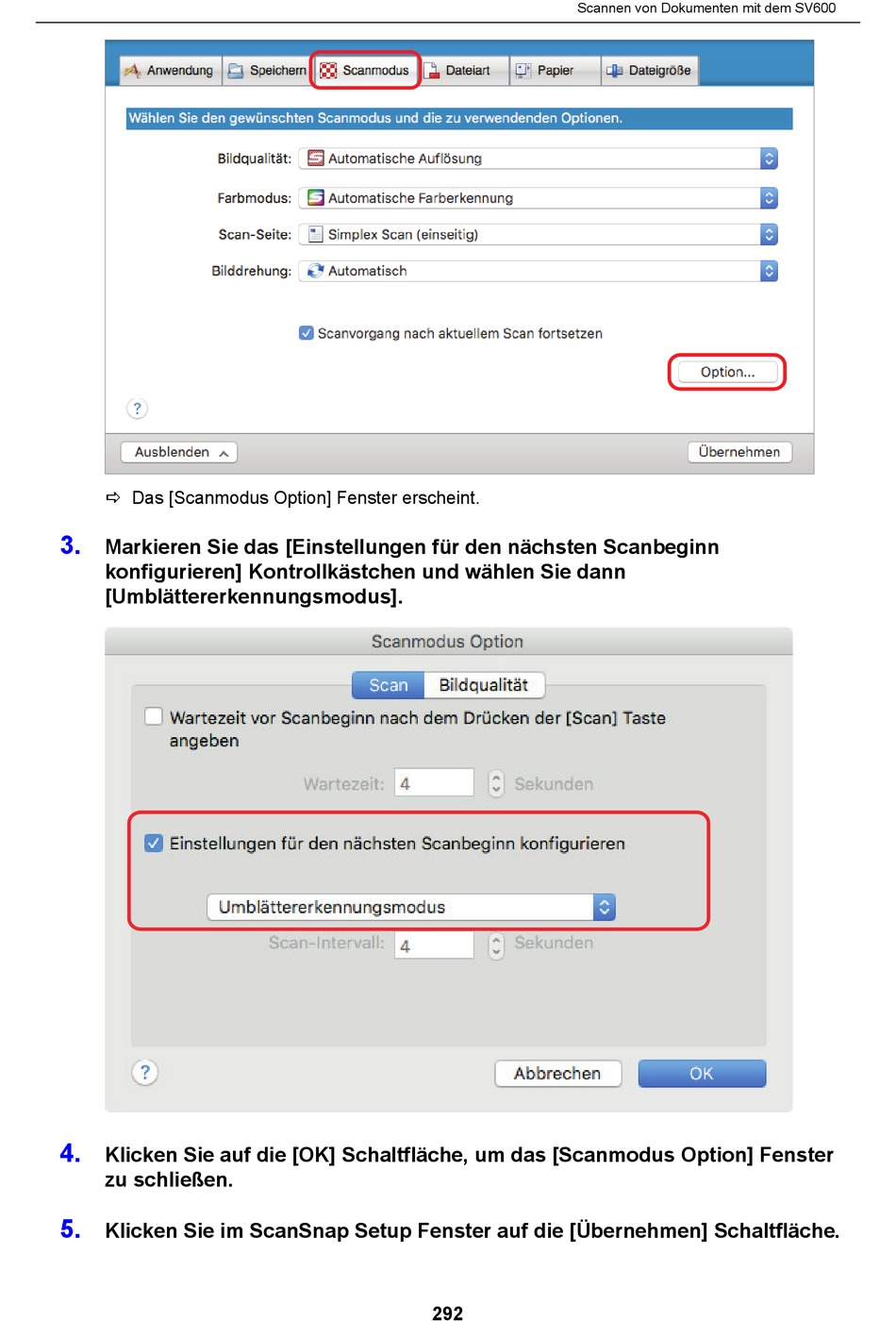 Scannen von Dokumenten mit dem SV600

Anwendung Speichern Scanmodus Dateiart Papier Dateigröße

Wählen Sie den gewünschten Scanmodus und die zu verwendenden Optionen.

Bildqualität: Automatische Auflösung

Farbmodus: Automatische Farberkennung

Scan-Seite: Simplex Scan (einseitig)

Bilddrehung: Automatisch

Scanvorgang nach aktuellem Scan fortsetzen

Option...

?

Ausblenden

Übernehmen

⇨ Das [Scanmodus Option] Fenster erscheint.

3. Markieren Sie das [Einstellungen für den nächsten Scanbeginn konfigurieren] Kontrollkästchen und wählen Sie dann [Umblättererkennungsmodus].

Scanmodus Option

Scan Bildqualität

Wartezeit vor Scanbeginn nach dem Drücken der [Scan] Taste angeben

Wartezeit: 4 Sekunden

Einstellungen für den nächsten Scanbeginn konfigurieren

Umblättererkennungsmodus

Scan-Intervall: 4 Sekunden

?

Abbrechen OK

4. Klicken Sie auf die [OK] Schaltfläche, um das [Scanmodus Option] Fenster zu schließen.

5. Klicken Sie im ScanSnap Setup Fenster auf die [Übernehmen] Schaltfläche.

292